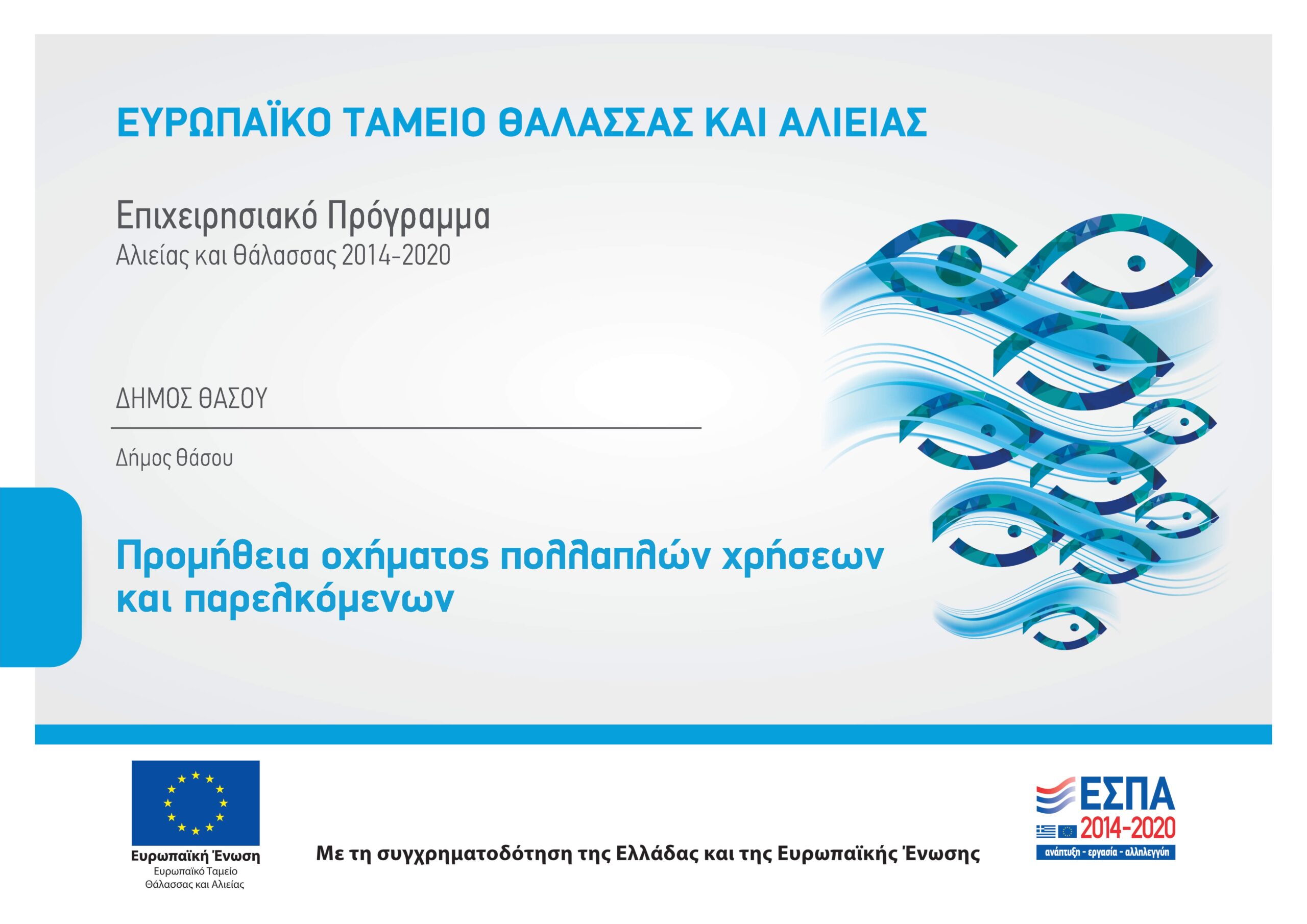 ΕΥΡΩΠΑΪΚΟ ΤΑΜΕΙΟ ΘΑΛΑΣΣΑΣ ΚΑΙ ΑΛΙΕΙΑΣ

Επιχειρησιακό Πρόγραμμα
Αλιείας και Θάλασσας 2014-2020

ΔΗΜΟΣ ΘΑΣΟΥ

Δήμος Θάσου

Προμήθεια οχήματος πολλαπλών χρήσεων και παρελκόμενων

Ευρωπαϊκή Ένωση
Ευρωπαϊκό Ταμείο
Θάλασσας και Αλιείας

Με τη συγχρηματοδότηση της Ελλάδας και της Ευρωπαϊκής Ένωσης

ΕΣΠΑ
2014-2020
ανάπτυξη - εργασία - αλληλεγγύη